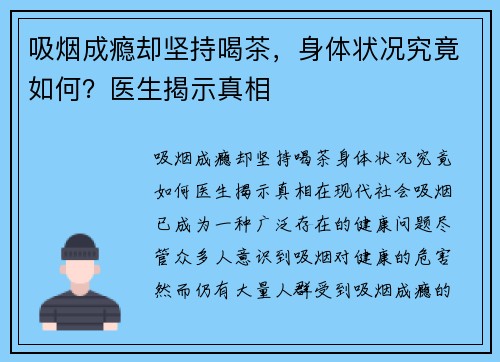 吸烟成瘾却坚持喝茶，身体状况究竟如何？医生揭示真相

吸烟成瘾却坚持喝茶身体状况究竟如何医生揭示真相在现代社会吸烟已成为一种广泛存在的健康问题尽管众多人意识到吸烟对健康的危害然而仍有大量人群受到吸烟成瘾的